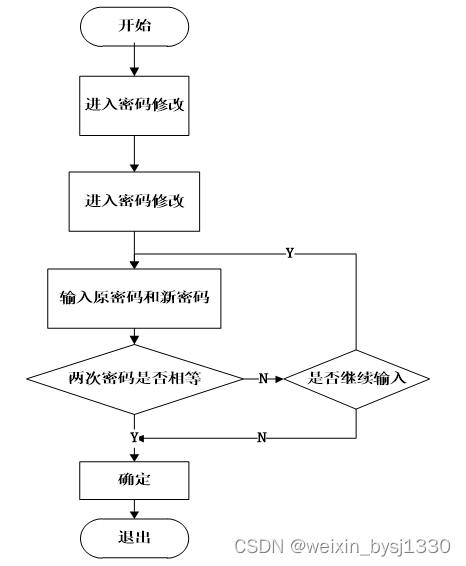 开始

进入密码修改

进入密码修改

Y

输入原密码和新密码

两次密码是否相等

N

是否继续输入

Y

N

确定

退出

CSDN @weixin_bysj1330